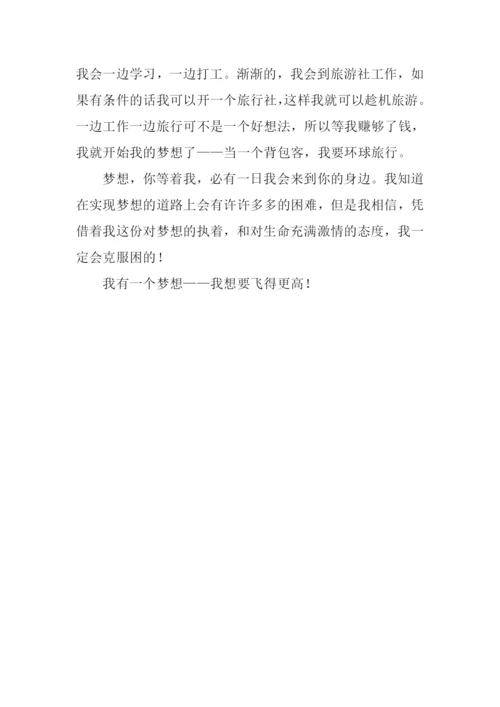 我会一边学习，一边打工。渐渐的，我会到旅游社工作，如果有条件的话我可以开一个旅行社，这样我就可以趁机旅游。一边工作一边旅行可不是一个好想法，所以等我赚够了钱，我就开始我的梦想了——当一个背包客，我要环球旅行。

梦想，你等着我，必有一日我会来到你的身边。我知道在实现梦想的道路上会有许许多多的困难，但是我相信，凭借着我这份对梦想的执着，和对生命充满激情的态度，我一定会克服困的！

我有一个梦想——我想要飞得更高！